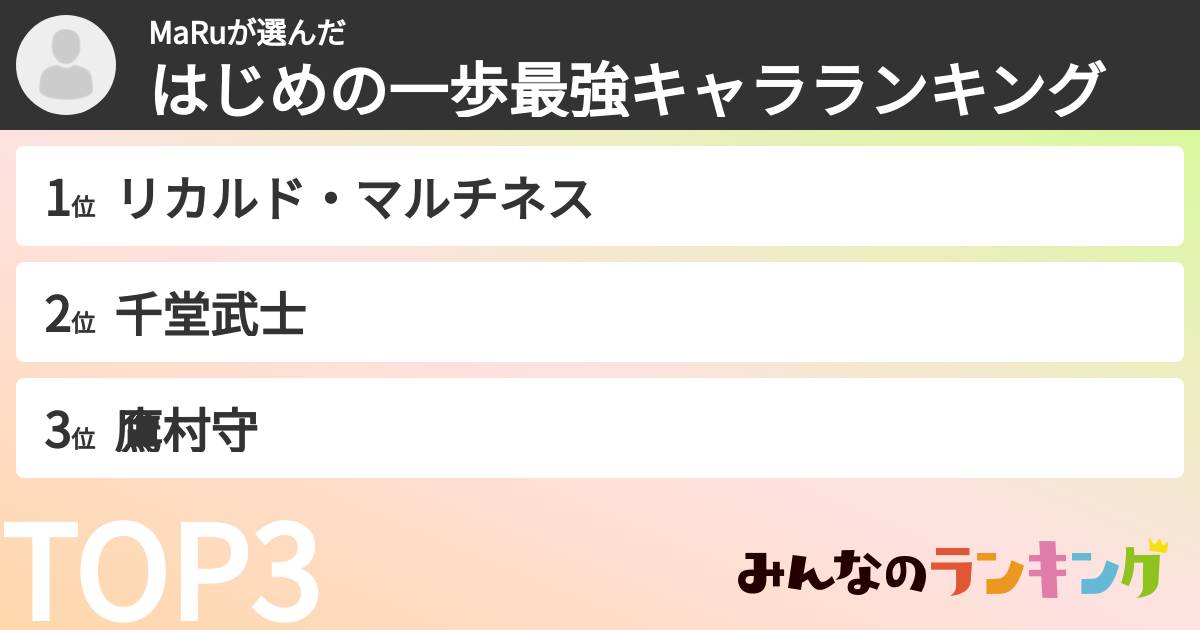 MaRuが選んだ
はじめの一歩最強キャラランキング

1位 リカルド・マルチネス

2位 千堂武士

3位 鷹村守

TOP3

みんなのランキング